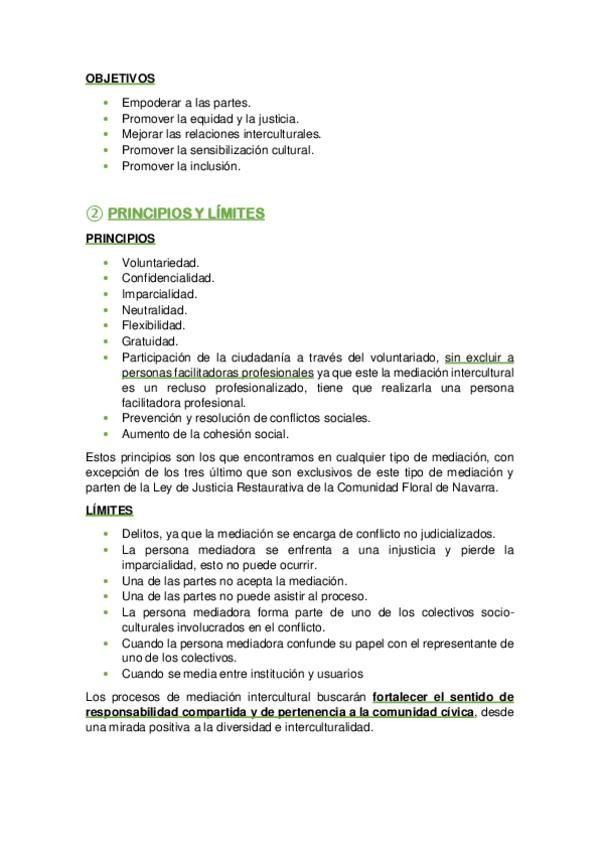 OBJETIVOS

- Empoderar a las partes.
- Promover la equidad y la justicia.
- Mejorar las relaciones interculturales.
- Promover la sensibilización cultural.
- Promover la inclusión.

② PRINCIPIOS Y LÍMITES

PRINCIPIOS

- Voluntariedad.
- Confidencialidad.
- Imparcialidad.
- Neutralidad.
- Flexibilidad.
- Gratuidad.
- Participación de la ciudadanía a través del voluntariado, sin excluir a personas facilitadoras profesionales ya que este la mediación intercultural es un recluso profesionalizado, tiene que realizarla una persona facilitadora profesional.
- Prevención y resolución de conflictos sociales.
- Aumento de la cohesión social.

Estos principios son los que encontramos en cualquier tipo de mediación, con excepción de los tres último que son exclusivos de este tipo de mediación y parten de la Ley de Justicia Restaurativa de la Comunidad Floral de Navarra.

LÍMITES

- Delitos, ya que la mediación se encarga de conflicto no judicializados.
- La persona mediadora se enfrenta a una injusticia y pierde la imparcialidad, esto no puede ocurrir.
- Una de las partes no acepta la mediación.
- Una de las partes no puede asistir al proceso.
- La persona mediadora forma parte de uno de los colectivos socio-culturales involucrados en el conflicto.
- Cuando la persona mediadora confunde su papel con el representante de uno de los colectivos.
- Cuando se media entre institución y usuarios

Los procesos de mediación intercultural buscarán fortalecer el sentido de responsabilidad compartida y de pertenencia a la comunidad cívica, desde una mirada positiva a la diversidad e interculturalidad.